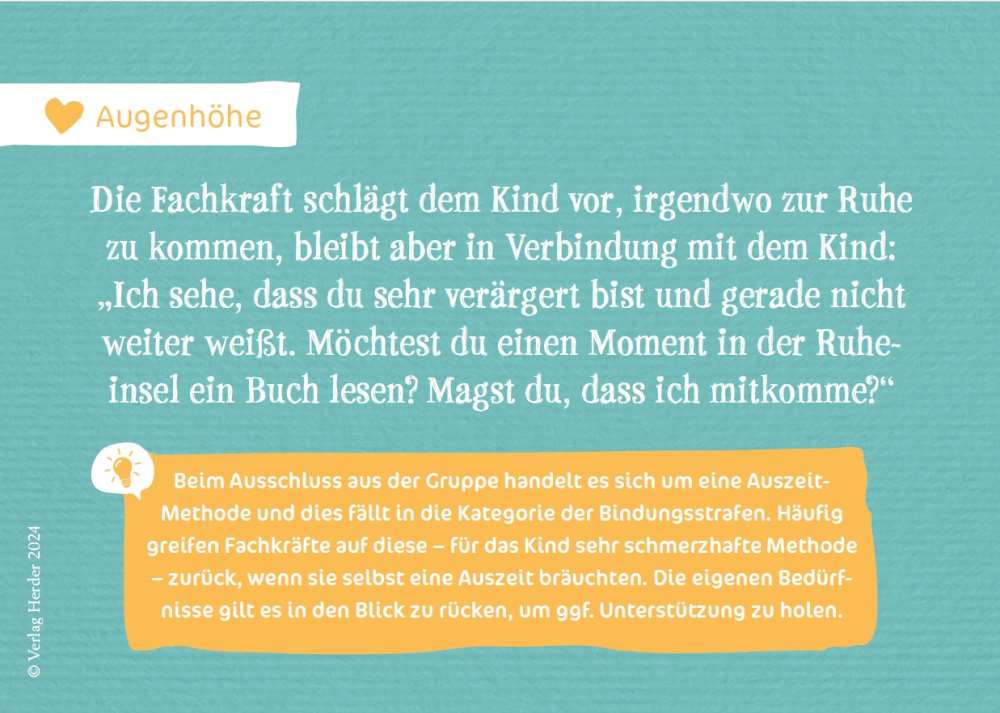 Augenhöhe

Die Fachkraft schlägt dem Kind vor, irgendwo zur Ruhe zu kommen, bleibt aber in Verbindung mit dem Kind: „Ich sehe, dass du sehr verärgert bist und gerade nicht weiter weißt. Möchtest du einen Moment in der Ruheinsel ein Buch lesen? Magst du, dass ich mitkomme?“

Beim Ausschluss aus der Gruppe handelt es sich um eine Auszeit-Methode und dies fällt in die Kategorie der Bindungsstrafen. Häufig greifen Fachkräfte auf diese – für das Kind sehr schmerzhafte Methode – zurück, wenn sie selbst eine Auszeit bräuchten. Die eigenen Bedürfnisse gilt es in den Blick zu rücken, um ggf. Unterstützung zu holen.

© Verlag Herder 2024